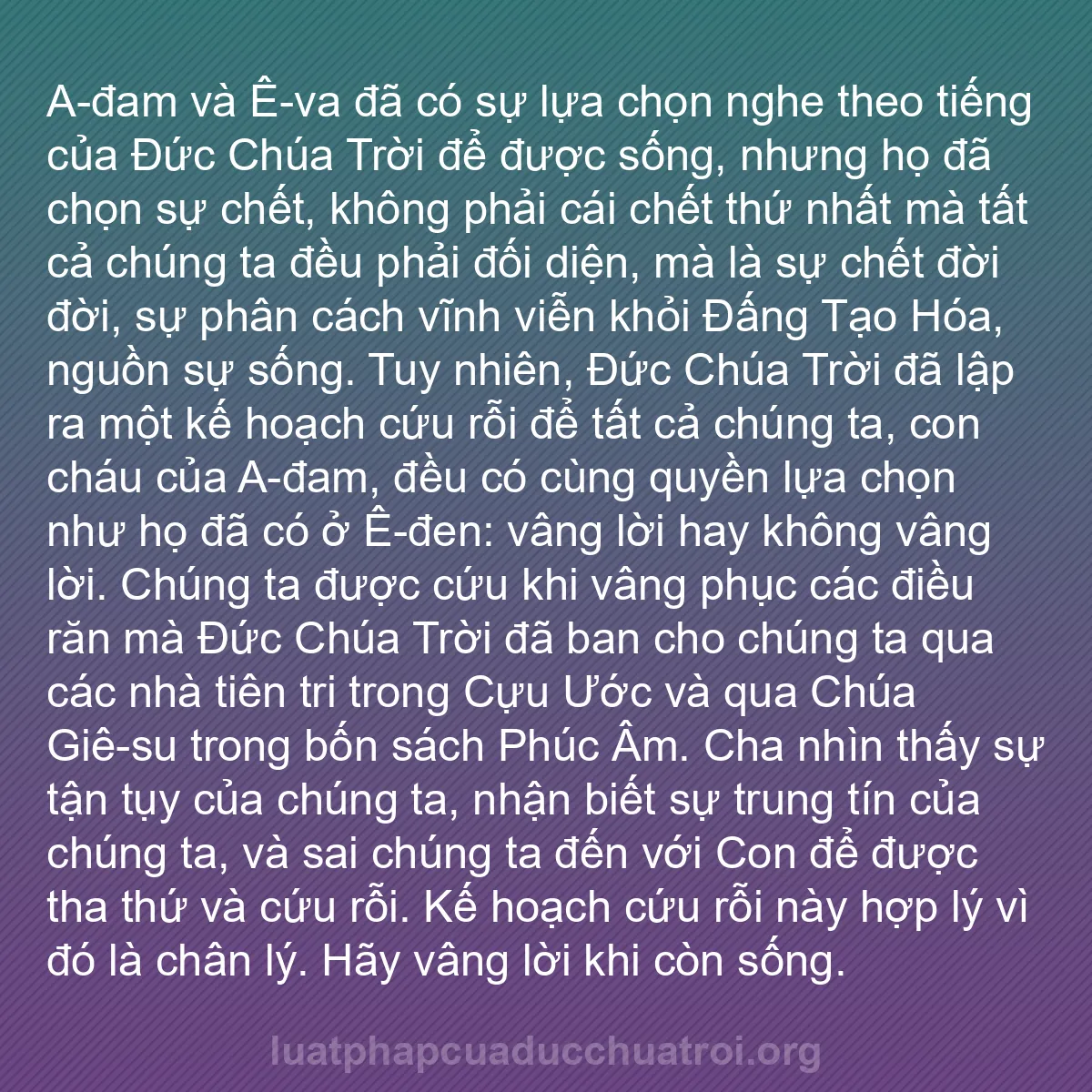 A-đam và Ê-va đã có sự lựa chọn nghe theo tiếng của Đức Chúa Trời để được sống, nhưng họ đã chọn sự chết, không phải cái chết thứ nhất mà tất cả chúng ta đều phải đối diện, mà là sự chết đời đời, sự phân cách vĩnh viễn khỏi Đấng Tạo Hóa, nguồn sự sống. Tuy nhiên, Đức Chúa Trời đã lập ra một kế hoạch cứu rỗi để tất cả chúng ta, con cháu của A-đam, đều có cùng quyền lựa chọn như họ đã có ở Ê-đen: vâng lời hay không vâng lời. Chúng ta được cứu khi vâng phục các điều răn mà Đức Chúa Trời đã ban cho chúng ta qua các nhà tiên tri trong Cựu Ước và qua Chúa Giê-su trong bốn sách Phúc Âm. Cha nhìn thấy sự tận tụy của chúng ta, nhận biết sự trung tín của chúng ta, và sai chúng ta đến với Con để được tha thứ và cứu rỗi. Kế hoạch cứu rỗi này hợp lý vì đó là chân lý. Hãy vâng lời khi còn sống.

luatphapcuaducchuatroi.org